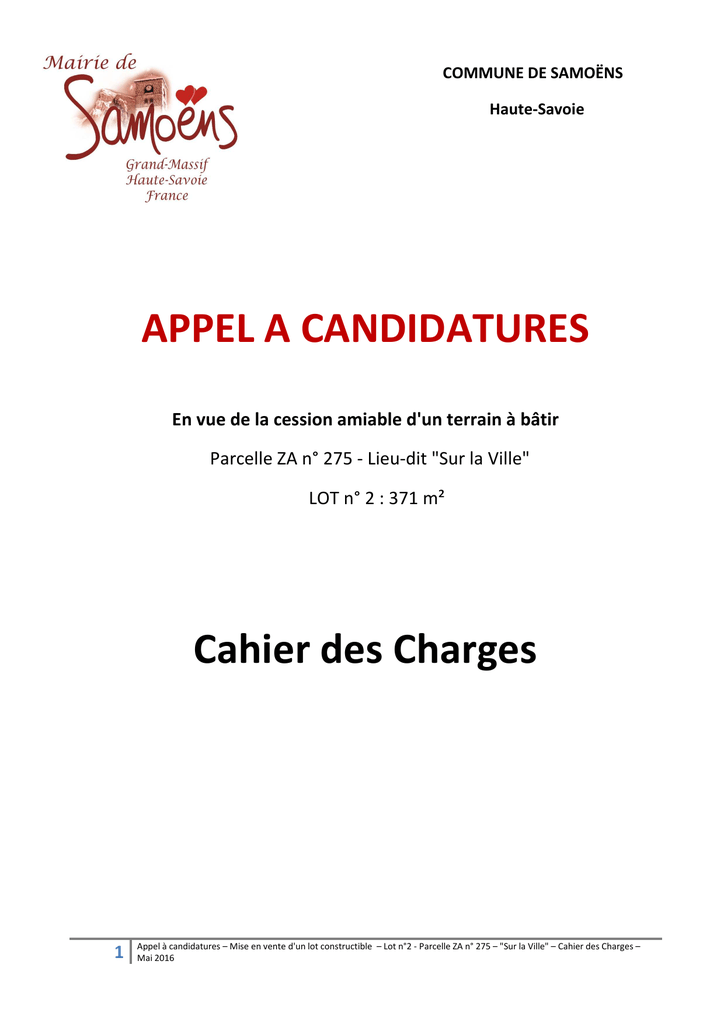 Mairie de
Samoëns
Grand-Massif
Haute-Savoie
France

COMMUNE DE SAMOËNS

Haute-Savoie

APPEL A CANDIDATURES

En vue de la cession amiable d'un terrain à bâtir

Parcelle ZA n° 275 - Lieu-dit "Sur la Ville"

LOT n° 2 : 371 m²

Cahier des Charges

1 Appel à candidatures – Mise en vente d'un lot constructible – Lot n°2 - Parcelle ZA n° 275 – "Sur la Ville" – Cahier des Charges – Mai 2016